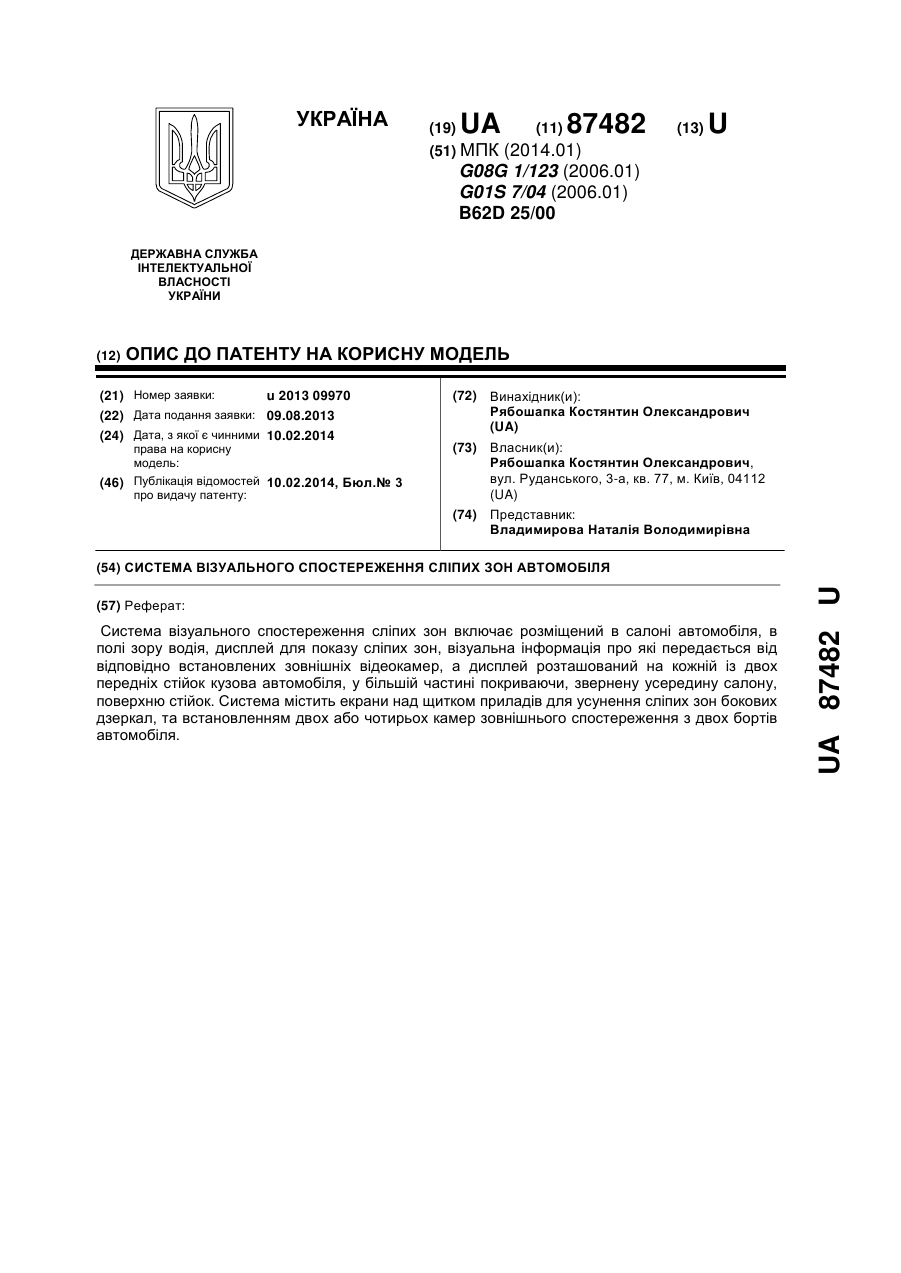 УКРАЇНА

(19) UA (11) 87482 (13) U

(51) МПК (2014.01)
G08G 1/123 (2006.01)
G01S 7/04 (2006.01)
B62D 25/00

ДЕРЖАВНА СЛУЖБА ІНТЕЛЕКТУАЛЬНОЇ ВЛАСНОСТІ УКРАЇНИ

(12) ОПИС ДО ПАТЕНТУ НА КОРИСНУ МОДЕЛЬ

(21) Номер заявки: u 2013 09970
(22) Дата подання заявки: 09.08.2013
(24) Дата, з якої є чинними права на корисну модель: 10.02.2014
(46) Публікація відомостей про видачу патенту: 10.02.2014, Бюл.№ 3

(72) Винахідник(и):
Рябошапка Костянтин Олександрович (UA)
(73) Власник(и):
Рябошапка Костянтин Олександрович, вул. Руданського, 3-а, кв. 77, м. Київ, 04112 (UA)
(74) Представник:
Владимирова Наталія Володимирівна

(54) СИСТЕМА ВІЗУАЛЬНОГО СПОСТЕРЕЖЕННЯ СЛІПИХ ЗОН АВТОМОБІЛЯ

(57) Реферат:

Система візуального спостереження сліпих зон включає розміщений в салоні автомобіля, в полі зору водія, дисплей для показу сліпих зон, візуальна інформація про які передається від відповідно встановлених зовнішніх відеокамер, а дисплей розташований на кожній із двох передніх стійок кузова автомобіля, у більшій частині покриваючи, звернену усередину салону, поверхню стійок. Система містить екрани над щитком приладів для усунення сліпих зон бокових дзеркал, та встановленням двох або чотирьох камер зовнішнього спостереження з двох бортів автомобіля.

UA 87482 U